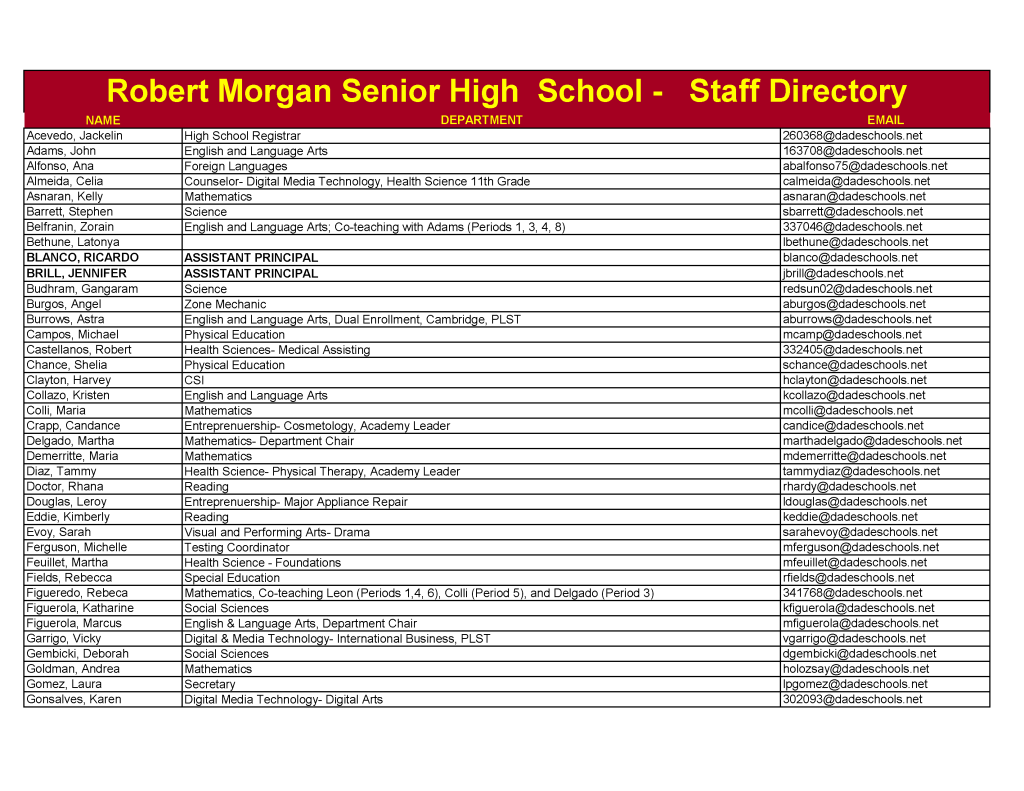 Robert Morgan Senior High School - Staff Directory

| NAME | DEPARTMENT | EMAIL |
|---|---|---|
| Acevedo, Jackelin | High School Registrar | 260368@dadeschools.net |
| Adams, John | English and Language Arts | 163708@dadeschools.net |
| Alfonso, Ana | Foreign Languages | abalfonso75@dadeschools.net |
| Almeida, Celia | Counselor- Digital Media Technology, Health Science 11th Grade | calmeida@dadeschools.net |
| Asnaran, Kelly | Mathematics | asnaran@dadeschools.net |
| Barrett, Stephen | Science | sbarrett@dadeschools.net |
| Belfranin, Zorain | English and Language Arts; Co-teaching with Adams (Periods 1, 3, 4, 8) | 337046@dadeschools.net |
| Bethune, Latonya | | lbethune@dadeschools.net |
| BLANCO, RICARDO | ASSISTANT PRINCIPAL | blanco@dadeschools.net |
| BRILL, JENNIFER | ASSISTANT PRINCIPAL | jbrill@dadeschools.net |
| Budhram, Gangaram | Science | redsun02@dadeschools.net |
| Burgos, Angel | Zone Mechanic | aburgos@dadeschools.net |
| Burrows, Astra | English and Language Arts, Dual Enrollment, Cambridge, PLST | aburrows@dadeschools.net |
| Campos, Michael | Physical Education | mcamp@dadeschools.net |
| Castellanos, Robert | Health Sciences- Medical Assisting | 332405@dadeschools.net |
| Chance, Shelia | Physical Education | schance@dadeschools.net |
| Clayton, Harvey | CSI | hclayton@dadeschools.net |
| Collazo, Kristen | English and Language Arts | kcollazo@dadeschools.net |
| Colli, Maria | Mathematics | mcolli@dadeschools.net |
| Crapp, Candance | Entreprenuership- Cosmetology, Academy Leader | candice@dadeschools.net |
| Delgado, Martha | Mathematics- Department Chair | marthadelgado@dadeschools.net |
| Demerritte, Maria | Mathematics | mdemerritte@dadeschools.net |
| Diaz, Tammy | Health Science- Physical Therapy, Academy Leader | tammydiaz@dadeschools.net |
| Doctor, Rhana | Reading | rhardy@dadeschools.net |
| Douglas, Leroy | Entreprenuership- Major Appliance Repair | ldouglas@dadeschools.net |
| Eddie, Kimberly | Reading | keddie@dadeschools.net |
| Evoy, Sarah | Visual and Performing Arts- Drama | sarahevoy@dadeschools.net |
| Ferguson, Michelle | Testing Coordinator | mferguson@dadeschools.net |
| Feuillet, Martha | Health Science - Foundations | mfeuillet@dadeschools.net |
| Fields, Rebecca | Special Education | rfields@dadeschools.net |
| Figueredo, Rebeca | Mathematics, Co-teaching Leon (Periods 1,4, 6), Colli (Period 5), and Delgado (Period 3) | 341768@dadeschools.net |
| Figuerola, Katharine | Social Sciences | kfiguerola@dadeschools.net |
| Figuerola, Marcus | English & Language Arts, Department Chair | mfiguerola@dadeschools.net |
| Garrigo, Vicky | Digital & Media Technology- International Business, PLST | vgarrigo@dadeschools.net |
| Gembicki, Deborah | Social Sciences | dgembicki@dadeschools.net |
| Goldman, Andrea | Mathematics | holozsay@dadeschools.net |
| Gomez, Laura | Secretary | lpgomez@dadeschools.net |
| Gonsalves, Karen | Digital Media Technology- Digital Arts | 302093@dadeschools.net |